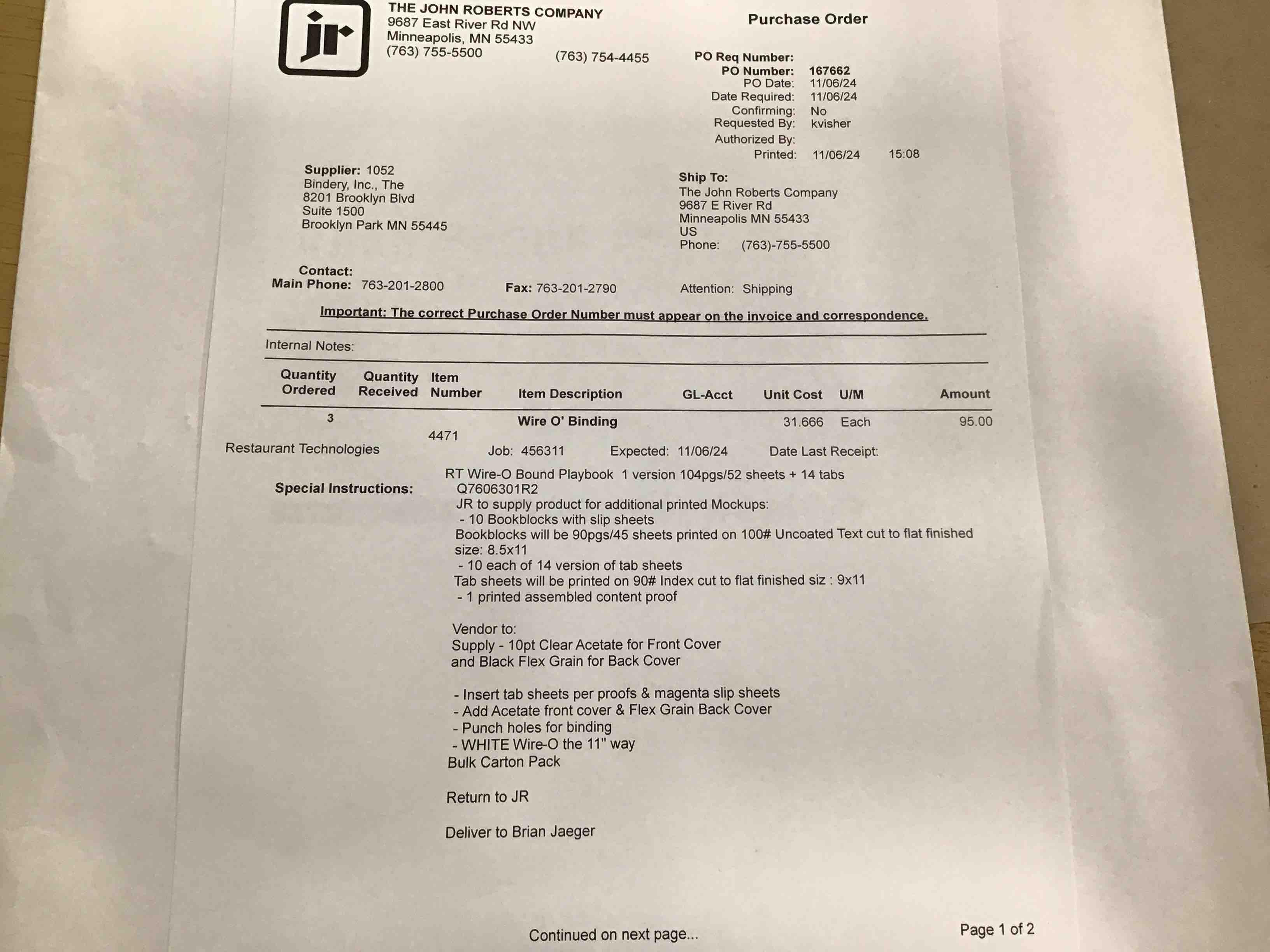 jr

THE JOHN ROBERTS COMPANY
9687 East River Rd NW
Minneapolis, MN 55433
(763) 755-5500 (763) 754-4455

Purchase Order

PO Req Number:
PO Number: 167662
PO Date: 11/06/24
Date Required: 11/06/24
Confirming: No
Requested By: kvisher
Authorized By:
Printed: 11/06/24 15:08

Supplier: 1052
Bindery, Inc., The
8201 Brooklyn Blvd
Suite 1500
Brooklyn Park MN 55445

Ship To:
The John Roberts Company
9687 E River Rd
Minneapolis MN 55433
US
Phone: (763)-755-5500

Contact:
Main Phone: 763-201-2800 Fax: 763-201-2790 Attention: Shipping

Important: The correct Purchase Order Number must appear on the invoice and correspondence.

Internal Notes:

| Quantity Ordered | Quantity Received | Item Number | Item Description | GL-Acct | Unit Cost | U/M | Amount |
|---|---|---|---|---|---|---|---|
| 3 | | 4471 | Wire O' Binding | | 31.666 | Each | 95.00 |

Restaurant Technologies Job: 456311 Expected: 11/06/24 Date Last Receipt:

Special Instructions: RT Wire-O Bound Playbook 1 version 104pgs/52 sheets + 14 tabs
Q7606301R2
JR to supply product for additional printed Mockups:
- 10 Bookblocks with slip sheets
Bookblocks will be 90pgs/45 sheets printed on 100# Uncoated Text cut to flat finished size: 8.5x11
- 10 each of 14 version of tab sheets
Tab sheets will be printed on 90# Index cut to flat finished siz : 9x11
- 1 printed assembled content proof

Vendor to:
Supply - 10pt Clear Acetate for Front Cover
and Black Flex Grain for Back Cover

- Insert tab sheets per proofs & magenta slip sheets
- Add Acetate front cover & Flex Grain Back Cover
- Punch holes for binding
- WHITE Wire-O the 11" way
Bulk Carton Pack

Return to JR

Deliver to Brian Jaeger

Continued on next page...

Page 1 of 2